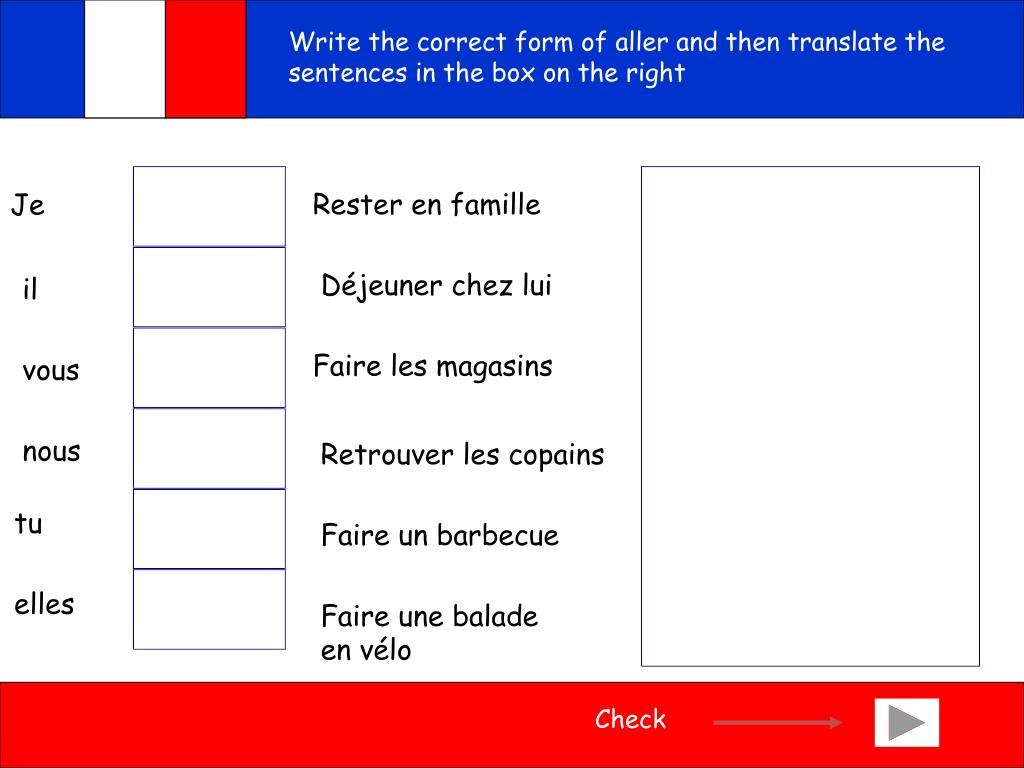 Write the correct form of aller and then translate the sentences in the box on the right

Je

il

vous

nous

tu

elles

Rester en famille

Déjeuner chez lui

Faire les magasins

Retrouver les copains

Faire un barbecue

Faire une balade en vélo

Check